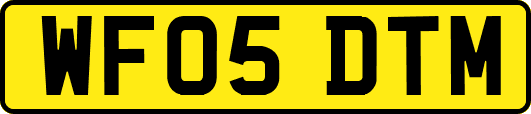 WF05 DTM